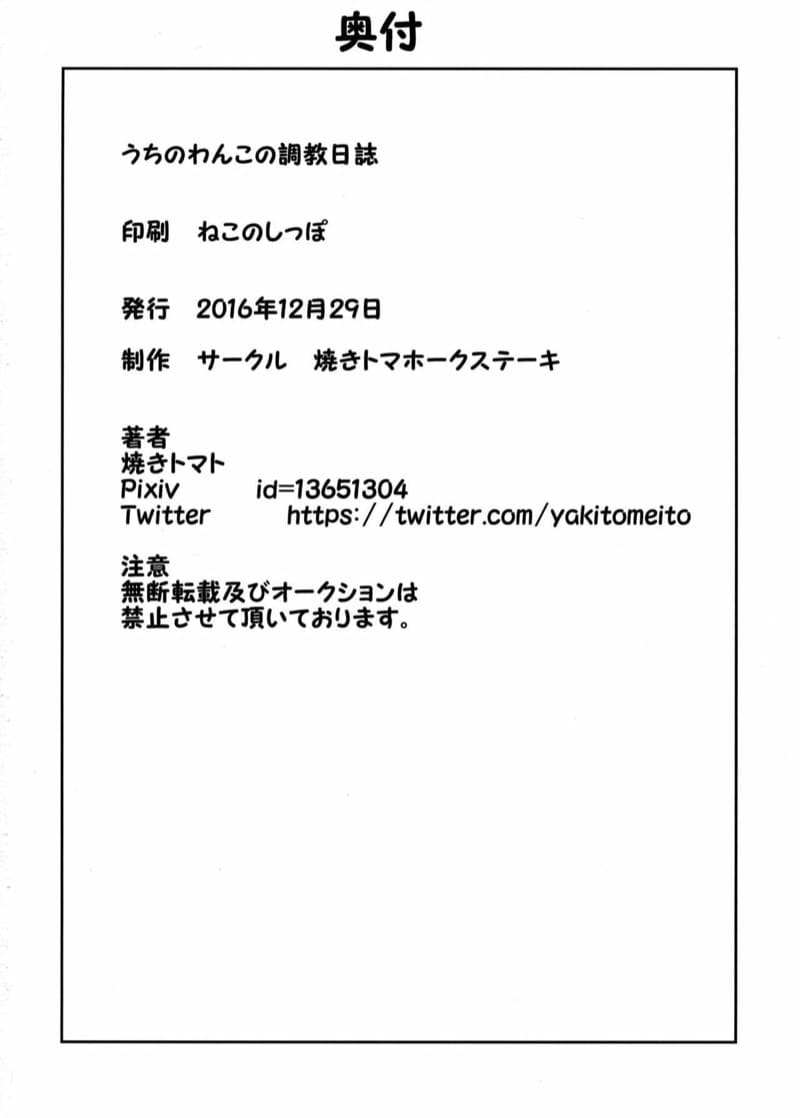 奥付

うちのわんこの調教日誌

印刷 ねこのしっぽ

発行 2016年12月29日

制作 サークル 焼きトマホークステーキ

著者
焼きトマト
Pixiv id=13651304
Twitter https://twitter.com/yakitomeito

注意
無断転載及びオークションは
禁止させて頂いております。